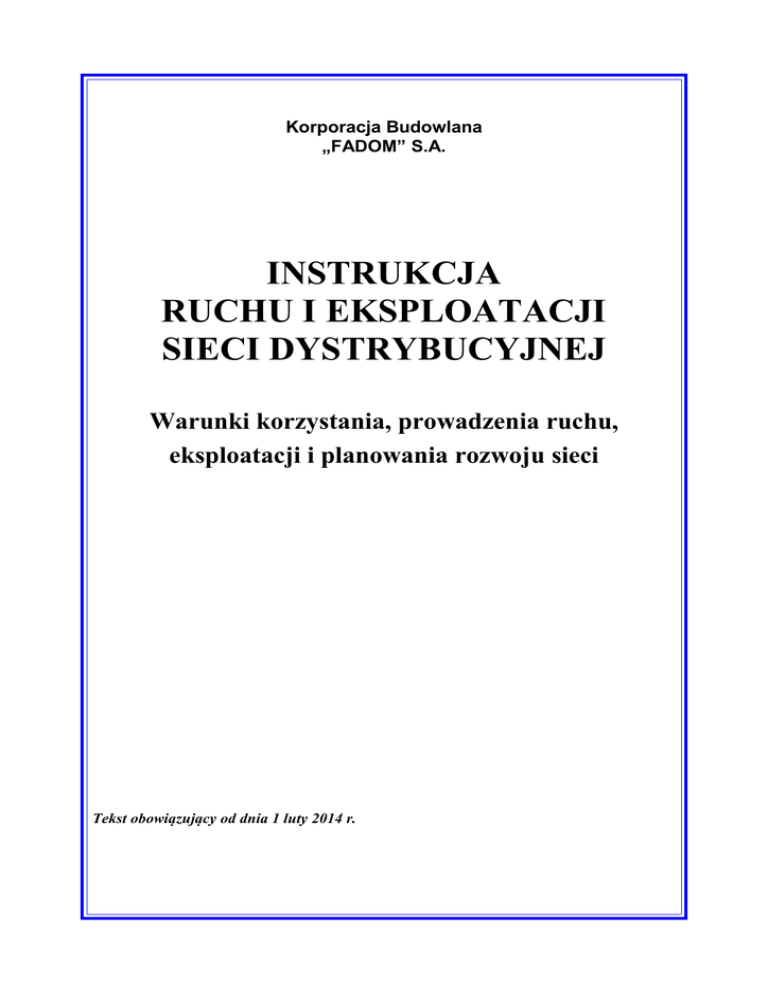 Korporacja Budowlana
„FADOM” S.A.

INSTRUKCJA
RUCHU I EKSPLOATACJI
SIECI DYSTRYBUCYJNEJ

Warunki korzystania, prowadzenia ruchu, eksploatacji i planowania rozwoju sieci

Tekst obowiązujący od dnia 1 luty 2014 r.